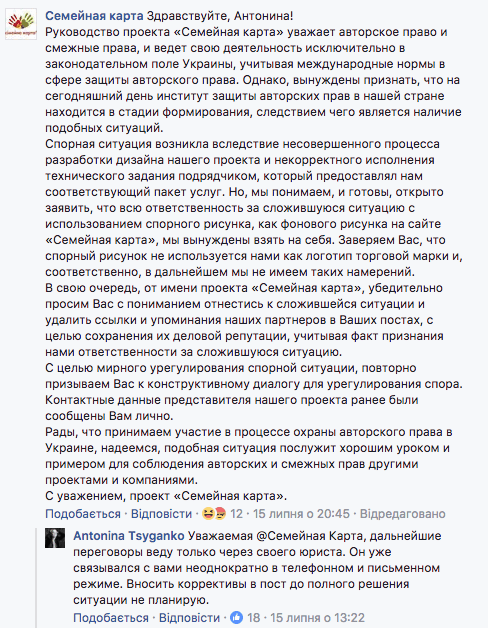 Семейная карта Здравствуйте, Антонина!
Руководство проекта «Семейная карта» уважает авторское право и смежные права, и ведет свою деятельность исключительно в законодательном поле Украины, учитывая международные нормы в сфере защиты авторского права. Однако, вынуждены признать, что на сегодняшний день институт защиты авторских прав в нашей стране находится в стадии формирования, следствием чего является наличие подобных ситуаций.
Спорная ситуация возникла вследствие несовершенного процесса разработки дизайна нашего проекта и некорректного исполнения технического задания подрядчиком, который предоставлял нам соответствующий пакет услуг. Но, мы понимаем, и готовы, открыто заявить, что всю ответственность за сложившуюся ситуацию с использованием спорного рисунка, как фонового рисунка на сайте «Семейная карта», мы вынуждены взять на себя. Заверяем Вас, что спорный рисунок не используется нами как логотип торговой марки и, соответственно, в дальнейшем мы не имеем таких намерений.
В свою очередь, от имени проекта «Семейная карта», убедительно просим Вас с пониманием отнестись к сложившейся ситуации и удалить ссылки и упоминания наших партнеров в Ваших постах, с целью сохранения их деловой репутации, учитывая факт признания нами ответственности за сложившуюся ситуацию.
С целью мирного урегулирования спорной ситуации, повторно призываем Вас к конструктивному диалогу для урегулирования спора. Контактные данные представителя нашего проекта ранее были сообщены Вам лично.
Рады, что принимаем участие в процессе охраны авторского права в Украине, надеемся, подобная ситуация послужит хорошим уроком и примером для соблюдения авторских и смежных прав другими проектами и компаниями.
С уважением, проект «Семейная карта».
Подобається · Відповісти · 12 · 15 липня о 20:45 · Відредаговано

Antonina Tsyganko Уважаемая @Семейная Карта, дальнейшие переговоры веду только через своего юриста. Он уже связывался с вами неоднократно в телефонном и письменном режиме. Вносить коррективы в пост до полного решения ситуации не планирую.
Подобається · Відповісти · 18 · 15 липня о 13:22